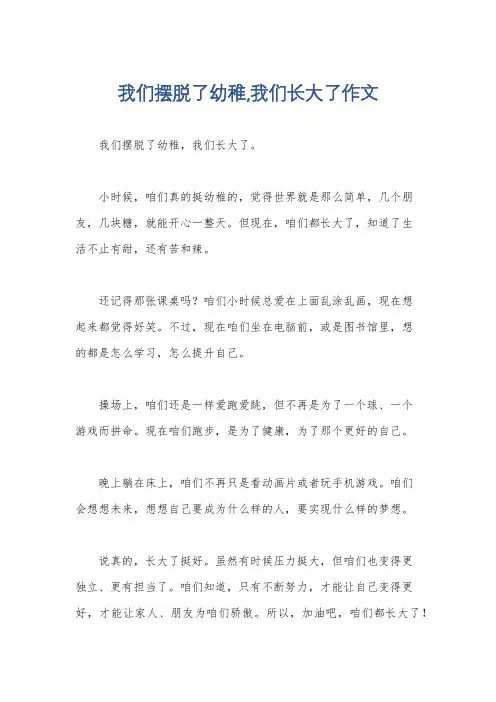 我们摆脱了幼稚,我们长大了作文

我们摆脱了幼稚，我们长大了。

小时候，咱们真的挺幼稚的，觉得世界就是那么简单，几个朋友，几块糖，就能开心一整天。但现在，咱们都长大了，知道了生活不止有甜，还有苦和辣。

还记得那张课桌吗？咱们小时候总爱在上面乱涂乱画，现在想起来都觉得好笑。不过，现在咱们坐在电脑前，或是图书馆里，想的都是怎么学习，怎么提升自己。

操场上，咱们还是一样爱跑爱跳，但不再是为了一个球、一个游戏而拼命。现在咱们跑步，是为了健康，为了那个更好的自己。

晚上躺在床上，咱们不再只是看动画片或者玩手机游戏。咱们会想想未来，想想自己要成为什么样的人，要实现什么样的梦想。

说真的，长大了挺好。虽然有时候压力挺大，但咱们也变得更独立、更有担当了。咱们知道，只有不断努力，才能让自己变得更好，才能让家人、朋友为咱们骄傲。所以，加油吧，咱们都长大了！